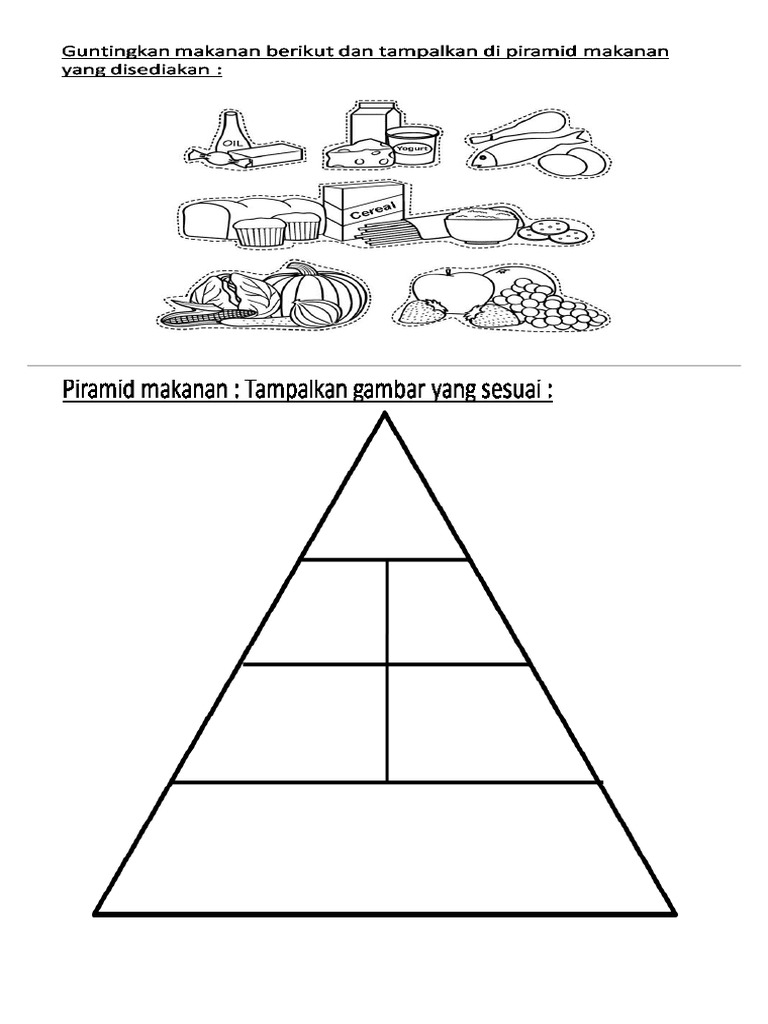 Guntingkan makanan berikut dan tampalkan di piramid makanan yang disediakan :

OIL

Yogurt

Cereal

Piramid makanan : Tampalkan gambar yang sesuai :